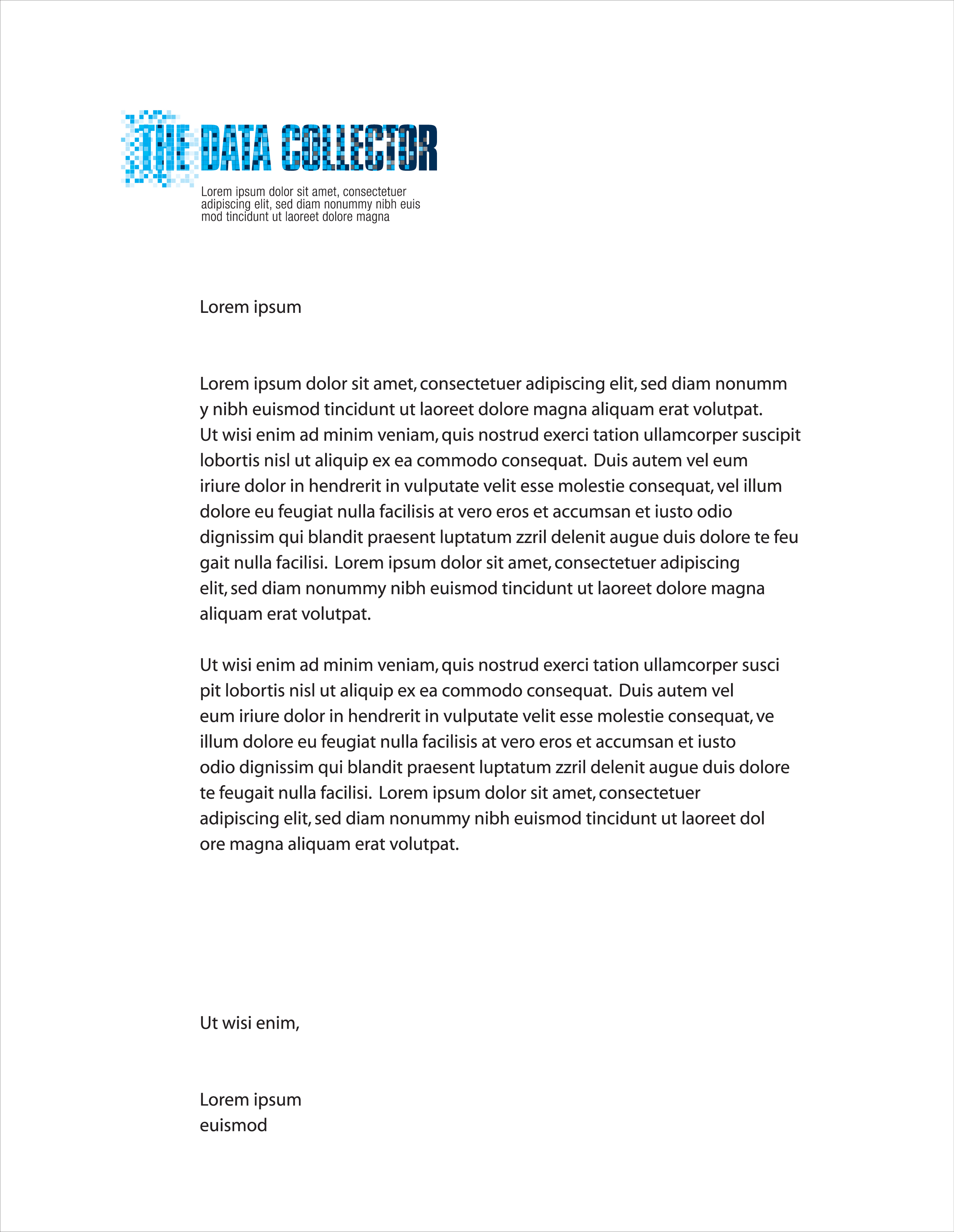 THE DATA COLLECTOR

Lorem ipsum dolor sit amet, consectetuer adipiscing elit, sed diam nonummy nibh euis mod tincidunt ut laoreet dolore magna

Lorem ipsum

Lorem ipsum dolor sit amet, consectetuer adipiscing elit, sed diam nonumm y nibh euismod tincidunt ut laoreet dolore magna aliquam erat volutpat. Ut wisi enim ad minim veniam, quis nostrud exerci tation ullamcorper suscipit lobortis nisl ut aliquip ex ea commodo consequat. Duis autem vel eum iriure dolor in hendrerit in vulputate velit esse molestie consequat, vel illum dolore eu feugiat nulla facilisis at vero eros et accumsan et iusto odio dignissim qui blandit praesent luptatum zzril delenit augue duis dolore te feu gait nulla facilisi. Lorem ipsum dolor sit amet, consectetuer adipiscing elit, sed diam nonummy nibh euismod tincidunt ut laoreet dolore magna aliquam erat volutpat.

Ut wisi enim ad minim veniam, quis nostrud exerci tation ullamcorper susci pit lobortis nisl ut aliquip ex ea commodo consequat. Duis autem vel eum iriure dolor in hendrerit in vulputate velit esse molestie consequat, ve illum dolore eu feugiat nulla facilisis at vero eros et accumsan et iusto odio dignissim qui blandit praesent luptatum zzril delenit augue duis dolore te feugait nulla facilisi. Lorem ipsum dolor sit amet, consectetuer adipiscing elit, sed diam nonummy nibh euismod tincidunt ut laoreet dol ore magna aliquam erat volutpat.

Ut wisi enim,

Lorem ipsum
euismod